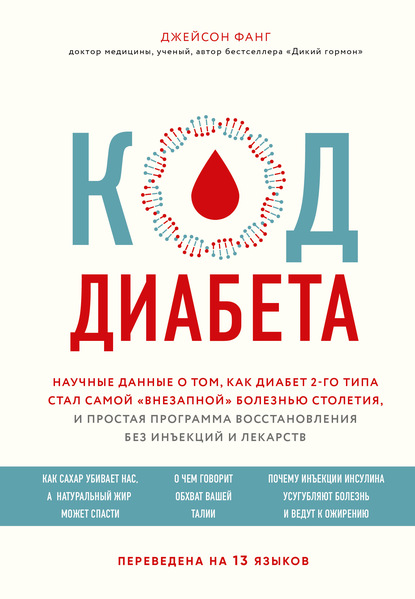 ДЖЕЙСОН ФАНГ
доктор медицины, ученый, автор бестселлера «Дикий гормон»

КОД
ДИАБЕТА

НАУЧНЫЕ ДАННЫЕ О ТОМ, КАК ДИАБЕТ 2-ГО ТИПА СТАЛ САМОЙ «ВНЕЗАПНОЙ» БОЛЕЗНЬЮ СТОЛЕТИЯ, И ПРОСТАЯ ПРОГРАММА ВОССТАНОВЛЕНИЯ БЕЗ ИНЪЕКЦИЙ И ЛЕКАРСТВ

КАК САХАР УБИВАЕТ НАС, А НАТУРАЛЬНЫЙ ЖИР МОЖЕТ СПАСТИ

О ЧЕМ ГОВОРИТ ОБХВАТ ВАШЕЙ ТАЛИИ

ПОЧЕМУ ИНЪЕКЦИИ ИНСУЛИНА УСУГУБЛЯЮТ БОЛЕЗНЬ И ВЕДУТ К ОЖИРЕНИЮ

ПЕРЕВЕДЕНА НА 13 ЯЗЫКОВ